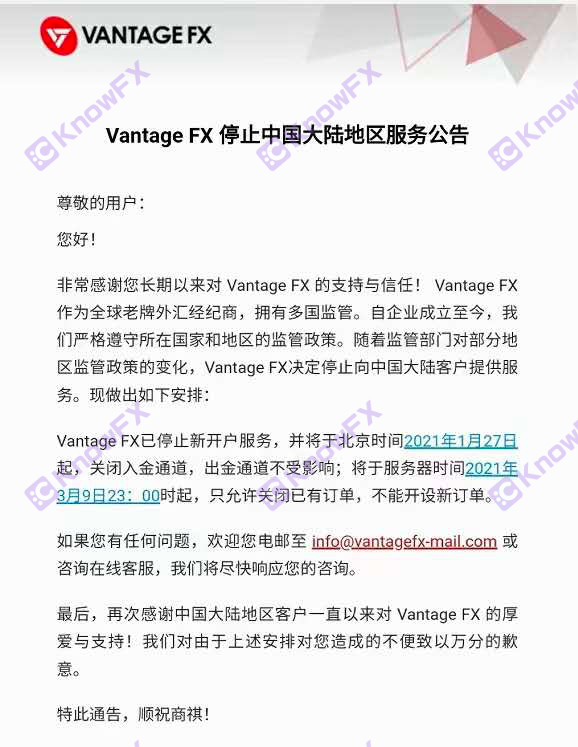 VANTAGE FX

KnowFX

Vantage FX 停止中国大陆地区服务公告

尊敬的用户：

您好！

非常感谢您长期以来对 Vantage FX 的支持与信任！ Vantage FX 作为全球老牌外汇经纪商，拥有多国监管。自企业成立至今，我们严格遵守所在国家和地区的监管政策。随着监管部门对部分地区监管政策的变化，Vantage FX决定停止向中国大陆客户提供服务。现做出如下安排：

Vantage FX已停止新开户服务，并将于北京时间2021年1月27日起，关闭入金通道，出金通道不受影响；将于服务器时间2021年3月9日23：00时起，只允许关闭已有订单，不能开设新订单。

如果您有任何问题，欢迎您电邮至 info@vantagefx-mail.com 或咨询在线客服，我们将尽快响应您的咨询。

最后，再次感谢中国大陆地区客户一直以来对 Vantage FX 的厚爱与支持！我们对由于上述安排对您造成的不便致以万分的歉意。

特此通告，顺祝商祺！